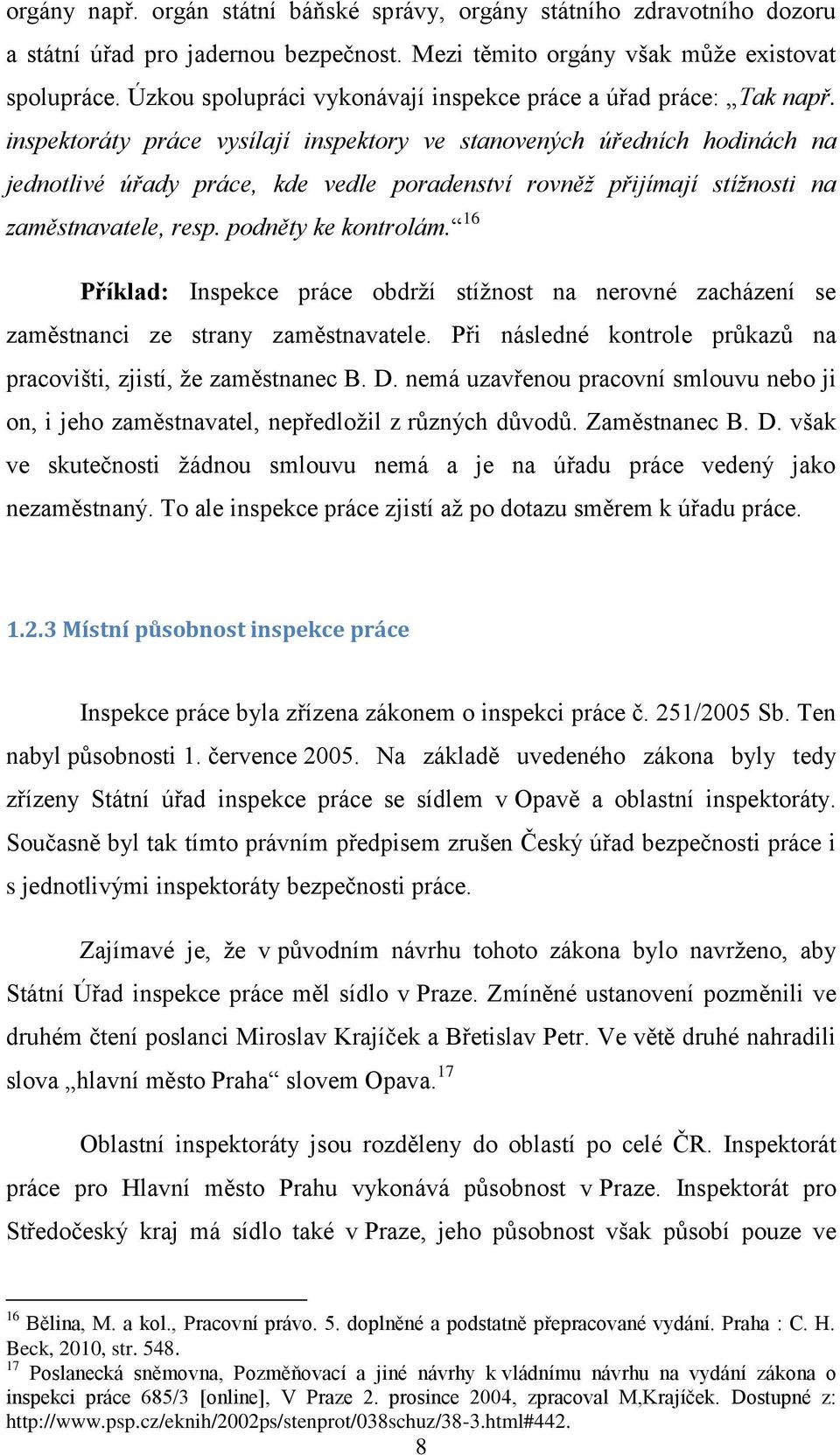 orgány např. orgán státní báňské správy, orgány státního zdravotního dozoru a státní úřad pro jadernou bezpečnost. Mezi těmito orgány však může existovat spolupráce. Úzkou spolupráci vykonávají inspekce práce a úřad práce: „Tak např. inspektoráty práce vysílají inspektory ve stanovených úředních hodinách na jednotlivé úřady práce, kde vedle poradenství rovněž přijímají stížnosti na zaměstnavatele, resp. podněty ke kontrolám.“ $^{16}$

Příklad: Inspekce práce obdrží stížnost na nerovné zacházení se zaměstnanci ze strany zaměstnavatele. Při následné kontrole průkazů na pracovišti, zjistí, že zaměstnanec B. D. nemá uzavřenou pracovní smlouvu nebo ji on, i jeho zaměstnavatel, nepředložil z různých důvodů. Zaměstnanec B. D. však ve skutečnosti žádnou smlouvu nemá a je na úřadu práce vedený jako nezaměstnaný. To ale inspekce práce zjistí až po dotazu směrem k úřadu práce.

1.2.3 Místní působnost inspekce práce

Inspekce práce byla zřízena zákonem o inspekci práce č. 251/2005 Sb. Ten nabyl působnosti 1. července 2005. Na základě uvedeného zákona byly tedy zřízeny Státní úřad inspekce práce se sídlem v Opavě a oblastní inspektoráty. Současně byl tak tímto právním předpisem zrušen Český úřad bezpečnosti práce i s jednotlivými inspektoráty bezpečnosti práce.

Zajímavé je, že v původním návrhu tohoto zákona bylo navrženo, aby Státní Úřad inspekce práce měl sídlo v Praze. Zmíněné ustanovení pozměnili ve druhém čtení poslanci Miroslav Krajíček a Břetislav Petr. Ve větě druhé nahradili slova „hlavní město Praha“ slovem Opava.$^{17}$

Oblastní inspektoráty jsou rozděleny do oblastí po celé ČR. Inspektorát práce pro Hlavní město Prahu vykonává působnost v Praze. Inspektorát pro Středočeský kraj má sídlo také v Praze, jeho působnost však působí pouze ve

$^{16}$ Bělina, M. a kol., Pracovní právo. 5. doplněné a podstatně přepracované vydání. Praha : C. H. Beck, 2010, str. 548.
$^{17}$ Poslanecká sněmovna, Pozměňovací a jiné návrhy k vládnímu návrhu na vydání zákona o inspekci práce 685/3 [online], V Praze 2. prosince 2004, zpracoval M,Krajíček. Dostupné z: http://www.psp.cz/eknih/2002ps/stenprot/038schuz/38-3.html#442.

8